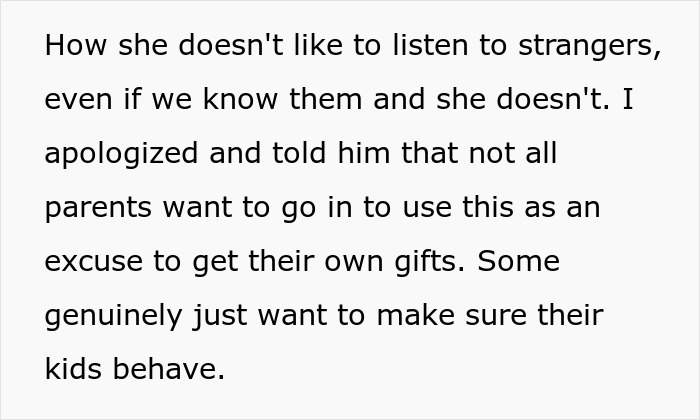 How she doesn't like to listen to strangers, even if we know them and she doesn't. I apologized and told him that not all parents want to go in to use this as an excuse to get their own gifts. Some genuinely just want to make sure their kids behave.